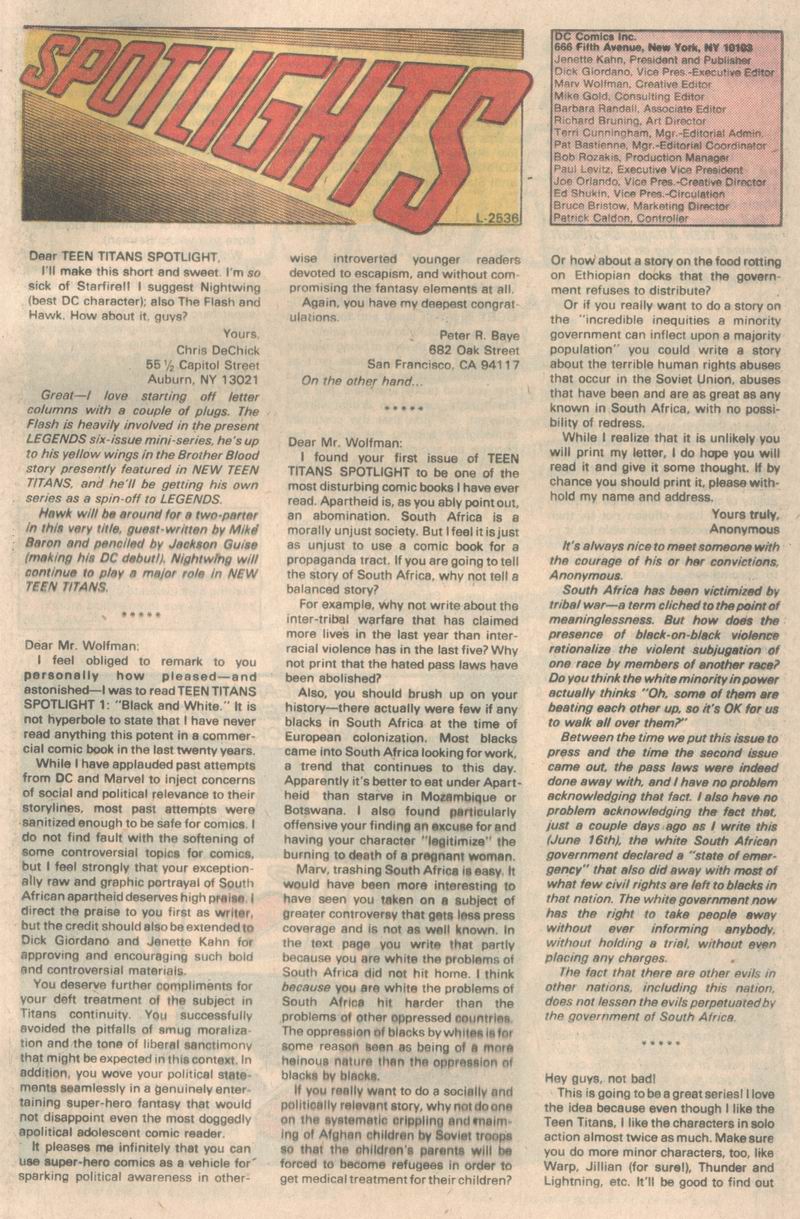 SPOTLIGHTS

L-2536

DC Comics Inc.
666 Fifth Avenue, New York, NY 10103
Jenette Kahn, President and Publisher
Dick Giordano, Vice Pres.-Executive Editor
Marv Wolfman, Creative Editor
Mike Gold, Consulting Editor
Barbara Randall, Associate Editor
Richard Bruning, Art Director
Terri Cunningham, Mgr.-Editorial Admin.
Pat Bastienne, Mgr.-Editorial Coordinator
Bob Rozakis, Production Manager
Paul Levitz, Executive Vice President
Joe Orlando, Vice Pres.-Creative Director
Ed Shukin, Vice Pres.-Circulation
Bruce Bristow, Marketing Director
Patrick Caldon, Controller

Dear TEEN TITANS SPOTLIGHT,

I'll make this short and sweet. I'm so sick of Starfire!! I suggest Nightwing (best DC character); also The Flash and Hawk. How about it, guys?

Yours,
Chris DeChick
55 ½ Capitol Street
Auburn, NY 13021

Great—I love starting off letter columns with a couple of plugs. The Flash is heavily involved in the present LEGENDS six-issue mini-series, he's up to his yellow wings in the Brother Blood story presently featured in NEW TEEN TITANS, and he'll be getting his own series as a spin-off to LEGENDS.

Hawk will be around for a two-parter in this very title, guest-written by Mike Baron and penciled by Jackson Guise (making his DC debut!). Nightwing will continue to play a major role in NEW TEEN TITANS.

*****

Dear Mr. Wolfman:

I feel obliged to remark to you personally how pleased—and astonished—I was to read TEEN TITANS SPOTLIGHT 1: "Black and White." It is not hyperbole to state that I have never read anything this potent in a commercial comic book in the last twenty years.

While I have applauded past attempts from DC and Marvel to inject concerns of social and political relevance to their storylines, most past attempts were sanitized enough to be safe for comics. I do not find fault with the softening of some controversial topics for comics, but I feel strongly that your exceptionally raw and graphic portrayal of South African apartheid deserves high praise. I direct the praise to you first as writer, but the credit should also be extended to Dick Giordano and Jenette Kahn for approving and encouraging such bold and controversial materials.

You deserve further compliments for your deft treatment of the subject in Titans continuity. You successfully avoided the pitfalls of smug moralization and the tone of liberal sanctimony that might be expected in this context. In addition, you wove your political statements seamlessly in a genuinely entertaining super-hero fantasy that would not disappoint even the most doggedly apolitical adolescent comic reader.

It pleases me infinitely that you can use super-hero comics as a vehicle for sparking political awareness in otherwise introverted younger readers devoted to escapism, and without compromising the fantasy elements at all.

Again, you have my deepest congratulations.

Peter R. Baye
682 Oak Street
San Francisco, CA 94117

On the other hand...

*****

Dear Mr. Wolfman:

I found your first issue of TEEN TITANS SPOTLIGHT to be one of the most disturbing comic books I have ever read. Apartheid is, as you ably point out, an abomination. South Africa is a morally unjust society. But I feel it is just as unjust to use a comic book for a propaganda tract. If you are going to tell the story of South Africa, why not tell a balanced story?

For example, why not write about the inter-tribal warfare that has claimed more lives in the last year than interracial violence has in the last five? Why not print that the hated pass laws have been abolished?

Also, you should brush up on your history—there actually were few if any blacks in South Africa at the time of European colonization. Most blacks came into South Africa looking for work, a trend that continues to this day. Apparently it's better to eat under Apartheid than starve in Mozambique or Botswana. I also found particularly offensive your finding an excuse for and having your character "legitimize" the burning to death of a pregnant woman.

Marv, trashing South Africa is easy. It would have been more interesting to have seen you taken on a subject of greater controversy that gets less press coverage and is not as well known. In the text page you write that partly because you are white the problems of South Africa did not hit home. I think because you are white the problems of South Africa hit harder than the problems of other oppressed countries. The oppression of blacks by whites is for some reason seen as being of a more heinous nature than the oppression of blacks by blacks.

If you really want to do a socially and politically relevant story, why not do one on the systematic crippling and maiming of Afghan children by Soviet troops so that the children's parents will be forced to become refugees in order to get medical treatment for their children? Or how about a story on the food rotting on Ethiopian docks that the government refuses to distribute?

Or if you really want to do a story on the "incredible inequities a minority government can inflect upon a majority population" you could write a story about the terrible human rights abuses that occur in the Soviet Union, abuses that have been and are as great as any known in South Africa, with no possibility of redress.

While I realize that it is unlikely you will print my letter, I do hope you will read it and give it some thought. If by chance you should print it, please withhold my name and address.

Yours truly,
Anonymous

It's always nice to meet someone with the courage of his or her convictions, Anonymous.

South Africa has been victimized by tribal war—a term cliched to the point of meaninglessness. But how does the presence of black-on-black violence rationalize the violent subjugation of one race by members of another race? Do you think the white minority in power actually thinks "Oh, some of them are beating each other up, so it's OK for us to walk all over them?"

Between the time we put this issue to press and the time the second issue came out, the pass laws were indeed done away with, and I have no problem acknowledging that fact. I also have no problem acknowledging the fact that, just a couple days ago as I write this (June 16th), the white South African government declared a "state of emergency" that also did away with most of what few civil rights are left to blacks in that nation. The white government now has the right to take people away without ever informing anybody, without holding a trial, without even placing any charges.

The fact that there are other evils in other nations, including this nation, does not lessen the evils perpetuated by the government of South Africa.

*****

Hey guys, not bad!

This is going to be a great series! I love the idea because even though I like the Teen Titans, I like the characters in solo action almost twice as much. Make sure you do more minor characters, too, like Warp, Jillian (for sure!), Thunder and Lightning, etc. It'll be good to find out